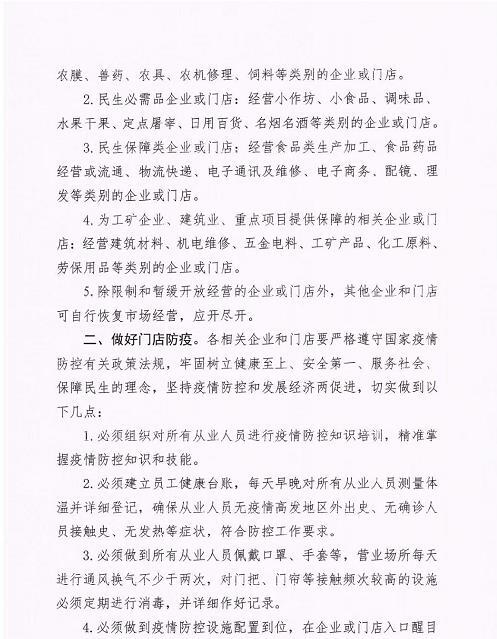 农膜、兽药、农具、农机修理、饲料等类别的企业或门店。

2.民生必需品企业或门店：经营小作坊、小食品、调味品、水果干果、定点屠宰、日用百货、名烟名酒等类别的企业或门店。

3.民生保障类企业或门店：经营食品类生产加工、食品药品经营或流通、物流快递、电子通讯及维修、电子商务、配镜、理发等类别的企业或门店。

4.为工矿企业、建筑业、重点项目提供保障的相关企业或门店：经营建筑材料、机电维修、五金电料、工矿产品、化工原料、劳保用品等类别的企业或门店。

5.除限制和暂缓开放经营的企业或门店外，其他企业和门店可自行恢复市场经营，应开尽开。

二、做好门店防疫。各相关企业和门店要严格遵守国家疫情防控有关政策法规，牢固树立健康至上、安全第一、服务社会、保障民生的理念，坚持疫情防控和发展经济两促进，切实做到以下几点：

1.必须组织对所有从业人员进行疫情防控知识培训，精准掌握疫情防控知识和技能。

2.必须建立员工健康台账，每天早晚对所有从业人员测量体温并详细登记，确保从业人员无疫情高发地区外出史、无确诊人员接触史、无发热等症状，符合防控工作要求。

3.必须做到所有从业人员佩戴口罩、手套等，营业场所每天进行通风换气不少于两次，对门把、门帘等接触频次较高的设施必须定期进行消毒，并详细作好记录。

4.必须做到疫情防控设施配置到位，在企业或门店入口醒目